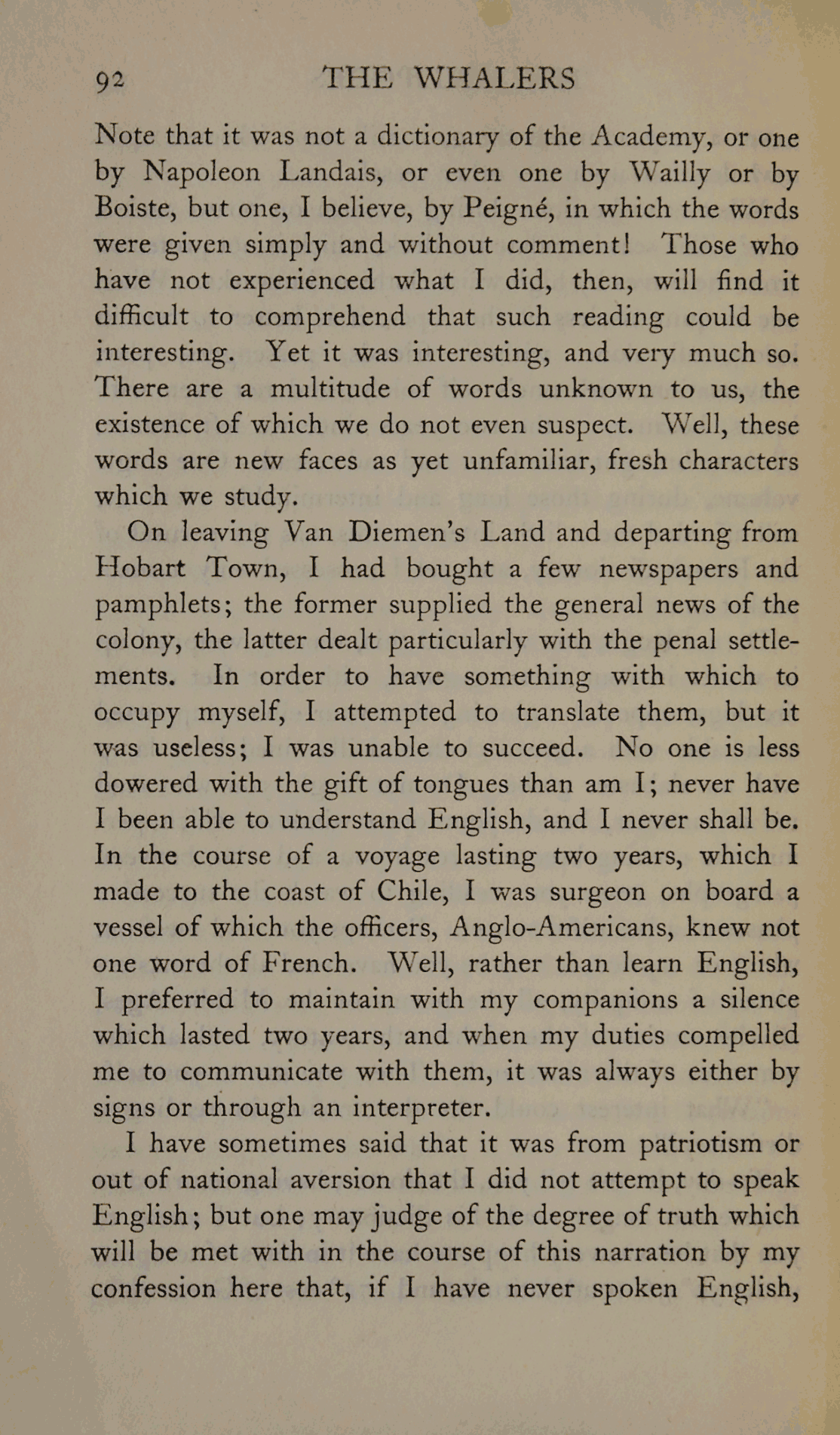 92 THE WHALERS

Note that it was not a dictionary of the Academy, or one by Napoleon Landais, or even one by Wailly or by Boiste, but one, I believe, by Peigné, in which the words were given simply and without comment! Those who have not experienced what I did, then, will find it difficult to comprehend that such reading could be interesting. Yet it was interesting, and very much so. There are a multitude of words unknown to us, the existence of which we do not even suspect. Well, these words are new faces as yet unfamiliar, fresh characters which we study.

On leaving Van Diemen's Land and departing from Hobart Town, I had bought a few newspapers and pamphlets; the former supplied the general news of the colony, the latter dealt particularly with the penal settlements. In order to have something with which to occupy myself, I attempted to translate them, but it was useless; I was unable to succeed. No one is less dowered with the gift of tongues than am I; never have I been able to understand English, and I never shall be. In the course of a voyage lasting two years, which I made to the coast of Chile, I was surgeon on board a vessel of which the officers, Anglo-Americans, knew not one word of French. Well, rather than learn English, I preferred to maintain with my companions a silence which lasted two years, and when my duties compelled me to communicate with them, it was always either by signs or through an interpreter.

I have sometimes said that it was from patriotism or out of national aversion that I did not attempt to speak English; but one may judge of the degree of truth which will be met with in the course of this narration by my confession here that, if I have never spoken English,